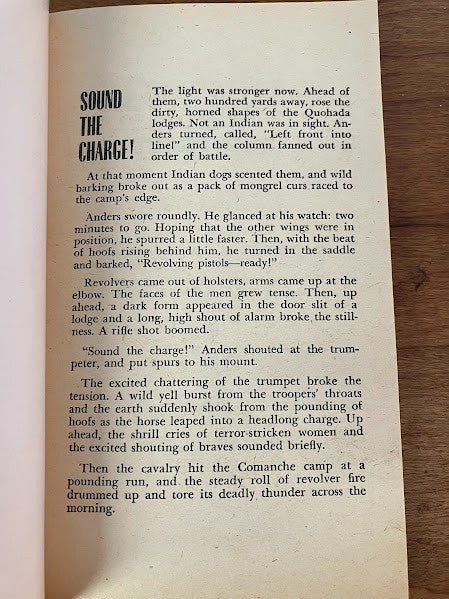 SOUND THE CHARGE!

The light was stronger now. Ahead of them, two hundred yards away, rose the dirty, horned shapes of the Quohada lodges. Not an Indian was in sight. Anders turned, called, "Left front into line!" and the column fanned out in order of battle.

At that moment Indian dogs scented them, and wild barking broke out as a pack of mongrel curs raced to the camp's edge.

Anders swore roundly. He glanced at his watch: two minutes to go. Hoping that the other wings were in position, he spurred a little faster. Then, with the beat of hoofs rising behind him, he turned in the saddle and barked, "Revolving pistols—ready!"

Revolvers came out of holsters, arms came up at the elbow. The faces of the men grew tense. Then, up ahead, a dark form appeared in the door slit of a lodge and a long, high shout of alarm broke the stillness. A rifle shot boomed.

"Sound the charge!" Anders shouted at the trumpeter, and put spurs to his mount.

The excited chattering of the trumpet broke the tension. A wild yell burst from the troopers' throats and the earth suddenly shook from the pounding of hoofs as the horse leaped into a headlong charge. Up ahead, the shrill cries of terror-stricken women and the excited shouting of braves sounded briefly.

Then the cavalry hit the Comanche camp at a pounding run, and the steady roll of revolver fire drummed up and tore its deadly thunder across the morning.